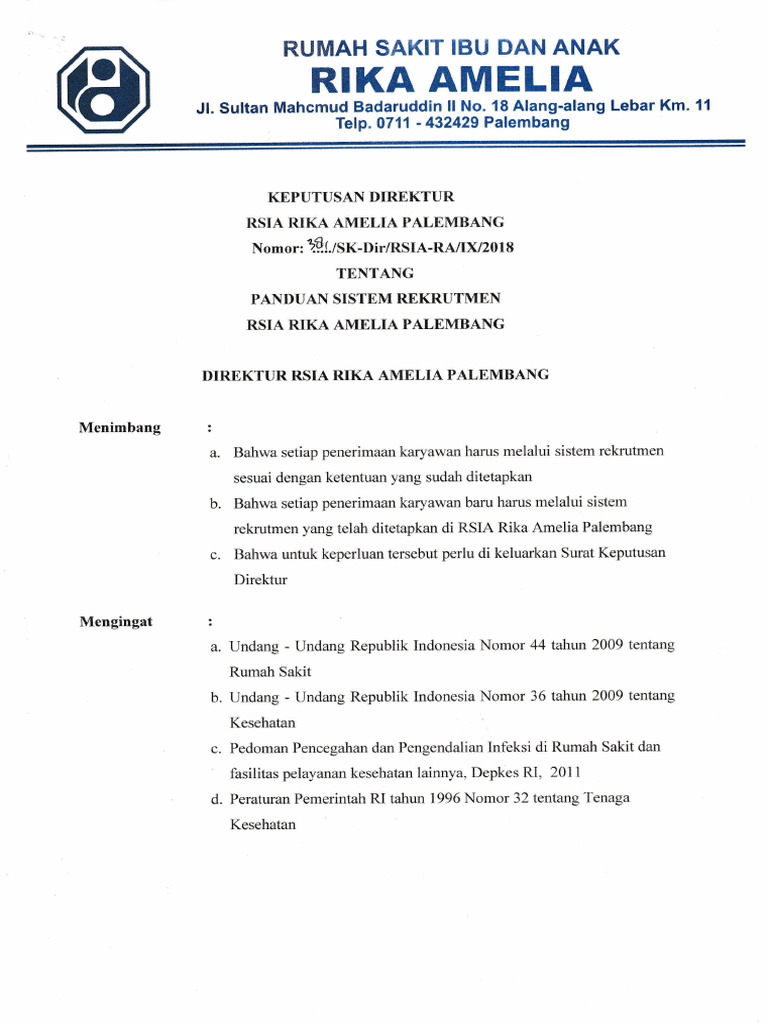 RUMAH SAKIT IBU DAN ANAK
RIKA AMELIA
Jl. Sultan Mahcmud Badaruddin II No. 18 Alang-alang Lebar Km. 11
Telp. 0711 - 432429 Palembang

KEPUTUSAN DIREKTUR
RSIA RIKA AMELIA PALEMBANG
Nomor: 381/SK-Dir/RSIA-RA/IX/2018
TENTANG
PANDUAN SISTEM REKRUTMEN
RSIA RIKA AMELIA PALEMBANG

DIREKTUR RSIA RIKA AMELIA PALEMBANG

Menimbang :
a. Bahwa setiap penerimaan karyawan harus melalui sistem rekrutmen sesuai dengan ketentuan yang sudah ditetapkan
b. Bahwa setiap penerimaan karyawan baru harus melalui sistem rekrutmen yang telah ditetapkan di RSIA Rika Amelia Palembang
c. Bahwa untuk keperluan tersebut perlu di keluarkan Surat Keputusan Direktur

Mengingat :
a. Undang - Undang Republik Indonesia Nomor 44 tahun 2009 tentang Rumah Sakit
b. Undang - Undang Republik Indonesia Nomor 36 tahun 2009 tentang Kesehatan
c. Pedoman Pencegahan dan Pengendalian Infeksi di Rumah Sakit dan fasilitas pelayanan kesehatan lainnya, Depkes RI, 2011
d. Peraturan Pemerintah RI tahun 1996 Nomor 32 tentang Tenaga Kesehatan